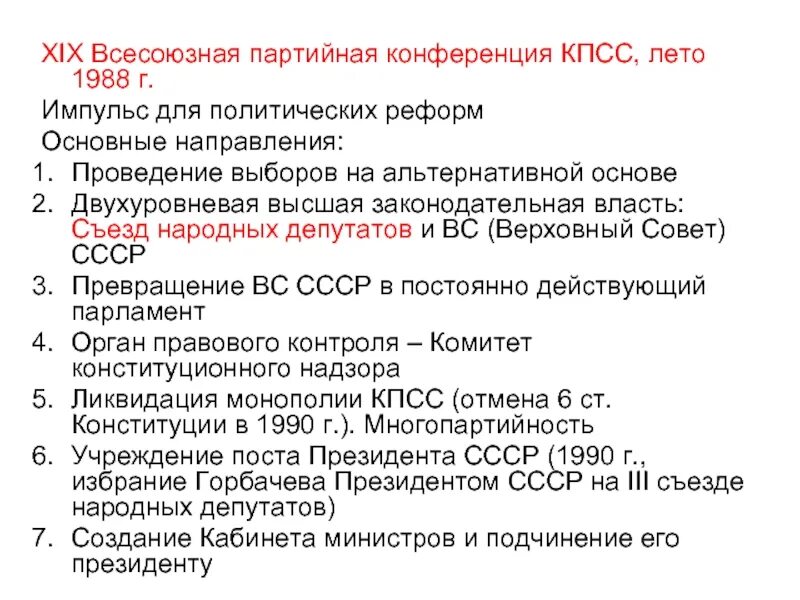 XIX Всесоюзная партийная конференция КПСС, лето 1988 г.

Импульс для политических реформ

Основные направления:

1. Проведение выборов на альтернативной основе
2. Двухуровневая высшая законодательная власть: Съезд народных депутатов и ВС (Верховный Совет) СССР
3. Превращение ВС СССР в постоянно действующий парламент
4. Орган правового контроля – Комитет конституционного надзора
5. Ликвидация монополии КПСС (отмена 6 ст. Конституции в 1990 г.). Многопартийность
6. Учреждение поста Президента СССР (1990 г., избрание Горбачева Президентом СССР на III съезде народных депутатов)
7. Создание Кабинета министров и подчинение его президенту